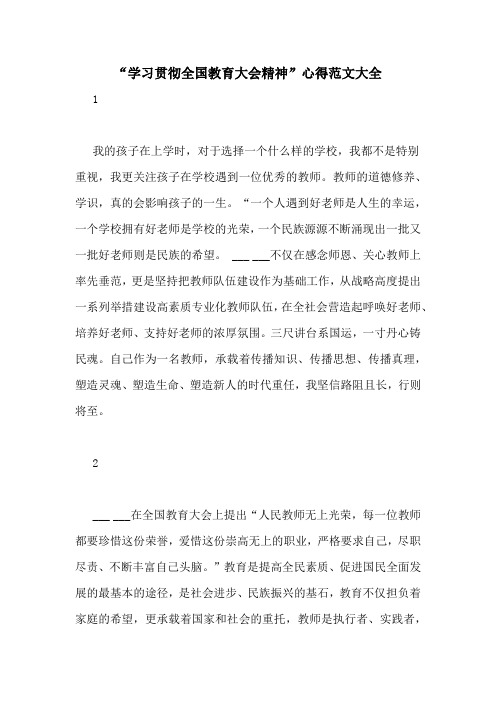 “学习贯彻全国教育大会精神”心得范文大全

1

我的孩子在上学时，对于选择一个什么样的学校，我都不是特别重视，我更关注孩子在学校遇到一位优秀的教师。教师的道德修养、学识，真的会影响孩子的一生。“一个人遇到好老师是人生的幸运，一个学校拥有好老师是学校的光荣，一个民族源源不断涌现出一批又一批好老师则是民族的希望。 ___ ___不仅在感念师恩、关心教师上率先垂范，更是坚持把教师队伍建设作为基础工作，从战略高度提出一系列举措建设高素质专业化教师队伍，在全社会营造起呼唤好老师、培养好老师、支持好老师的浓厚氛围。三尺讲台系国运，一寸丹心铸民魂。自己作为一名教师，承载着传播知识、传播思想、传播真理，塑造灵魂、塑造生命、塑造新人的时代重任，我坚信路阻且长，行则将至。

2

___ ___在全国教育大会上提出“人民教师无上光荣，每一位教师都要珍惜这份荣誉，爱惜这份崇高无上的职业，严格要求自己，尽职尽责、不断丰富自己头脑。”教育是提高全民素质、促进国民全面发展的最基本的途径，是社会进步、民族振兴的基石，教育不仅担负着家庭的希望，更承载着国家和社会的重托，教师是执行者、实践者，